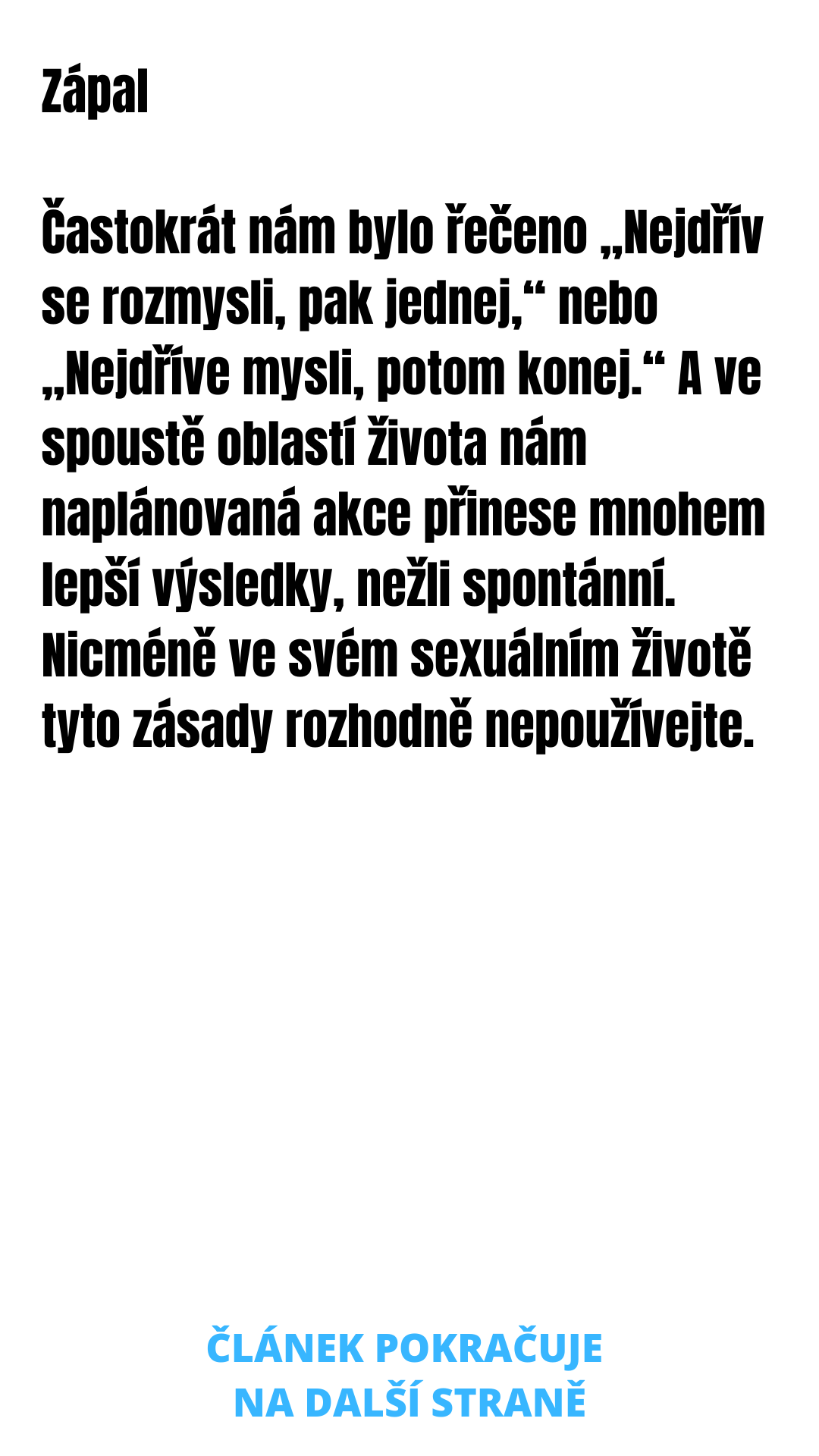 Zápal

Častokrát nám bylo řečeno „Nejdřív se rozmysli, pak jednej,“ nebo „Nejdříve mysli, potom konej.“ A ve spoustě oblastí života nám naplánovaná akce přinese mnohem lepší výsledky, nežli spontánní. Nicméně ve svém sexuálním životě tyto zásady rozhodně nepoužívejte.

ČLÁNEK POKRAČUJE
NA DALŠÍ STRANĚ